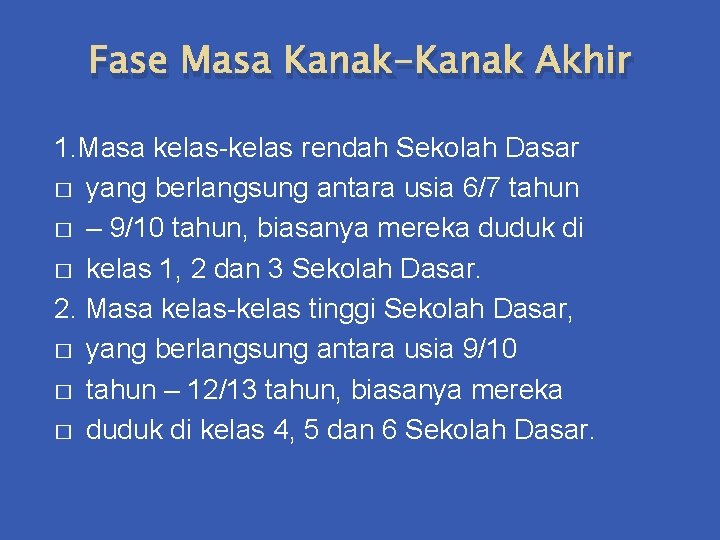 Fase Masa Kanak-Kanak Akhir

1.Masa kelas-kelas rendah Sekolah Dasar
□ yang berlangsung antara usia 6/7 tahun
□ – 9/10 tahun, biasanya mereka duduk di
□ kelas 1, 2 dan 3 Sekolah Dasar.
2. Masa kelas-kelas tinggi Sekolah Dasar,
□ yang berlangsung antara usia 9/10
□ tahun – 12/13 tahun, biasanya mereka
□ duduk di kelas 4, 5 dan 6 Sekolah Dasar.